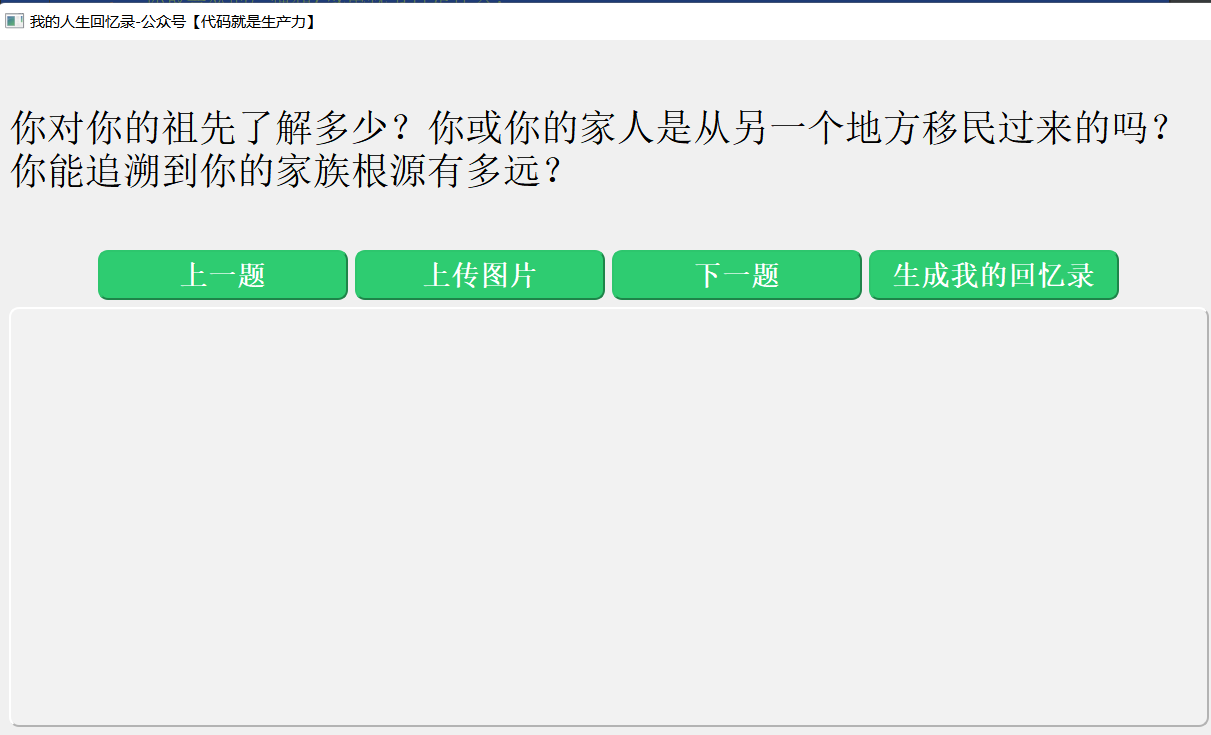 我的人生回忆录-公众号【代码就是生产力】

你对你的祖先了解多少？你或你的家人是从另一个地方移民过来的吗？你能追溯到你的家族根源有多远？

上一题

上传图片

下一题

生成我的回忆录